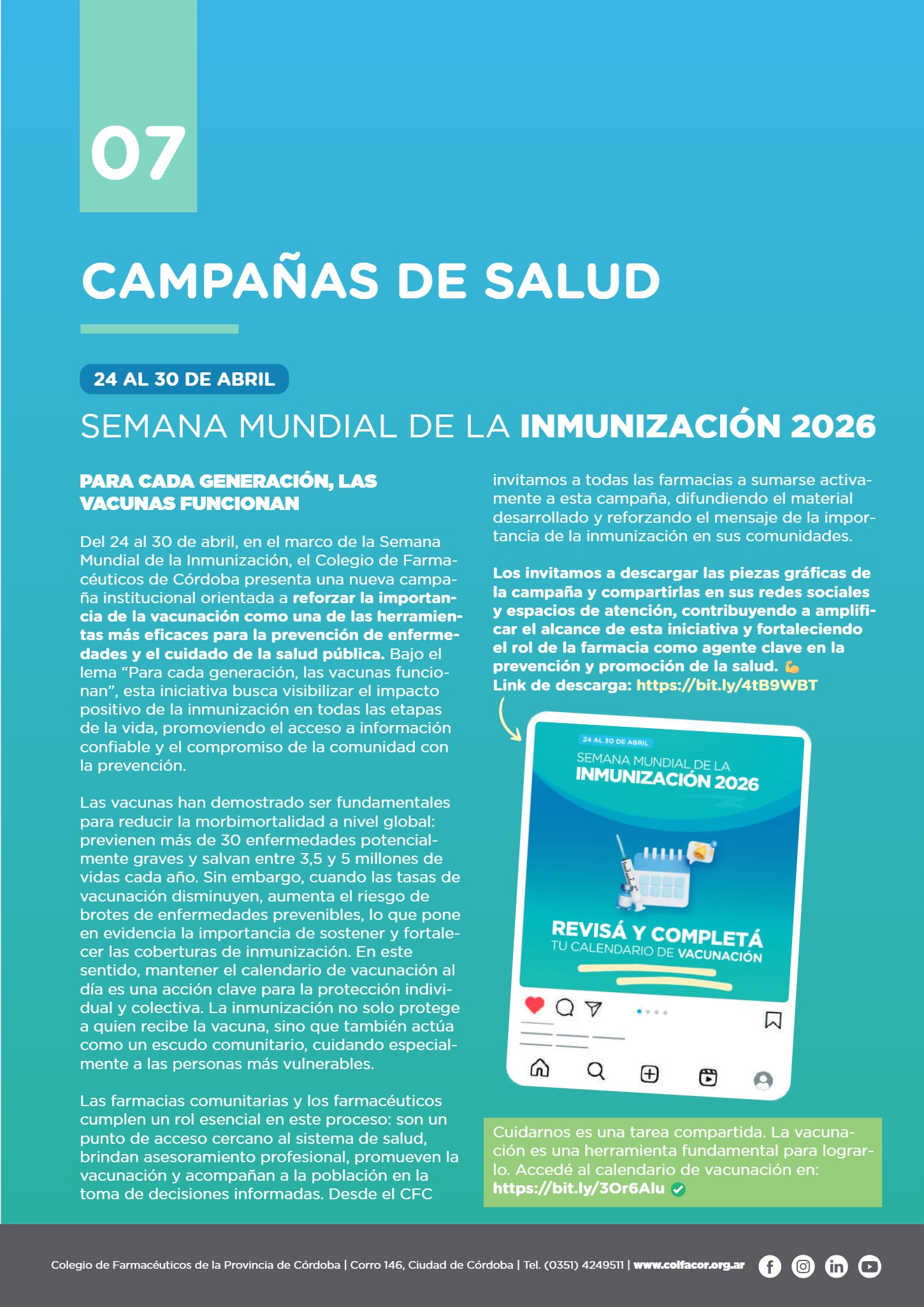 07

CAMPAÑAS DE SALUD

24 AL 30 DE ABRIL

SEMANA MUNDIAL DE LA INMUNIZACIÓN 2026

PARA CADA GENERACIÓN, LAS VACUNAS FUNCIONAN

Del 24 al 30 de abril, en el marco de la Semana Mundial de la Inmunización, el Colegio de Farmacéuticos de Córdoba presenta una nueva campaña institucional orientada a reforzar la importancia de la vacunación como una de las herramientas más eficaces para la prevención de enfermedades y el cuidado de la salud pública. Bajo el lema "Para cada generación, las vacunas funcionan", esta iniciativa busca visibilizar el impacto positivo de la inmunización en todas las etapas de la vida, promoviendo el acceso a información confiable y el compromiso de la comunidad con la prevención.

Las vacunas han demostrado ser fundamentales para reducir la morbimortalidad a nivel global: previenen más de 30 enfermedades potencialmente graves y salvan entre 3,5 y 5 millones de vidas cada año. Sin embargo, cuando las tasas de vacunación disminuyen, aumenta el riesgo de brotes de enfermedades prevenibles, lo que pone en evidencia la importancia de sostener y fortalecer las coberturas de inmunización. En este sentido, mantener el calendario de vacunación al día es una acción clave para la protección individual y colectiva. La inmunización no solo protege a quien recibe la vacuna, sino que también actúa como un escudo comunitario, cuidando especialmente a las personas más vulnerables.

Las farmacias comunitarias y los farmacéuticos cumplen un rol esencial en este proceso: son un punto de acceso cercano al sistema de salud, brindan asesoramiento profesional, promueven la vacunación y acompañan a la población en la toma de decisiones informadas. Desde el CFC invitamos a todas las farmacias a sumarse activamente a esta campaña, difundiendo el material desarrollado y reforzando el mensaje de la importancia de la inmunización en sus comunidades.

Los invitamos a descargar las piezas gráficas de la campaña y compartirlas en sus redes sociales y espacios de atención, contribuyendo a amplificar el alcance de esta iniciativa y fortaleciendo el rol de la farmacia como agente clave en la prevención y promoción de la salud. 💪
Link de descarga: https://bit.ly/4tB9WBT

24 AL 30 DE ABRIL
SEMANA MUNDIAL DE LA
INMUNIZACIÓN 2026
REVISÁ Y COMPLETÁ
TU CALENDARIO DE VACUNACIÓN

Cuidarnos es una tarea compartida. La vacunación es una herramienta fundamental para lograrlo. Accedé al calendario de vacunación en: https://bit.ly/3Or6Alu ✅

Colegio de Farmacéuticos de la Provincia de Córdoba | Corro 146, Ciudad de Córdoba | Tel. (0351) 4249511 | www.colfacor.org.ar